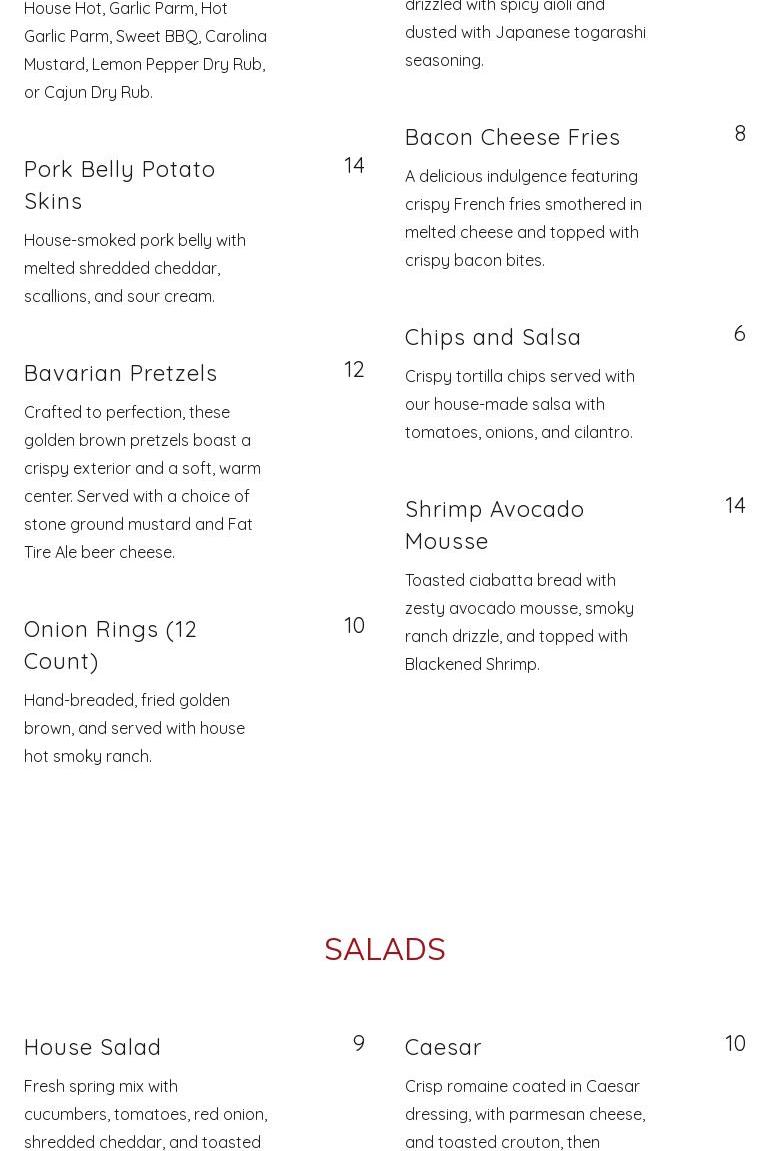 House Hot, Garlic Parm, Hot Garlic Parm, Sweet BBQ, Carolina Mustard, Lemon Pepper Dry Rub, or Cajun Dry Rub.

Pork Belly Potato Skins 14

House-smoked pork belly with melted shredded cheddar, scallions, and sour cream.

Bavarian Pretzels 12

Crafted to perfection, these golden brown pretzels boast a crispy exterior and a soft, warm center. Served with a choice of stone ground mustard and Fat Tire Ale beer cheese.

Onion Rings (12 Count) 10

Hand-breaded, fried golden brown, and served with house hot smoky ranch.

drizzled with spicy aioli and dusted with Japanese togarashi seasoning.

Bacon Cheese Fries 8

A delicious indulgence featuring crispy French fries smothered in melted cheese and topped with crispy bacon bites.

Chips and Salsa 6

Crispy tortilla chips served with our house-made salsa with tomatoes, onions, and cilantro.

Shrimp Avocado Mousse 14

Toasted ciabatta bread with zesty avocado mousse, smoky ranch drizzle, and topped with Blackened Shrimp.

SALADS

House Salad 9

Fresh spring mix with cucumbers, tomatoes, red onion, shredded cheddar, and toasted

Caesar 10

Crisp romaine coated in Caesar dressing, with parmesan cheese, and toasted crouton, then